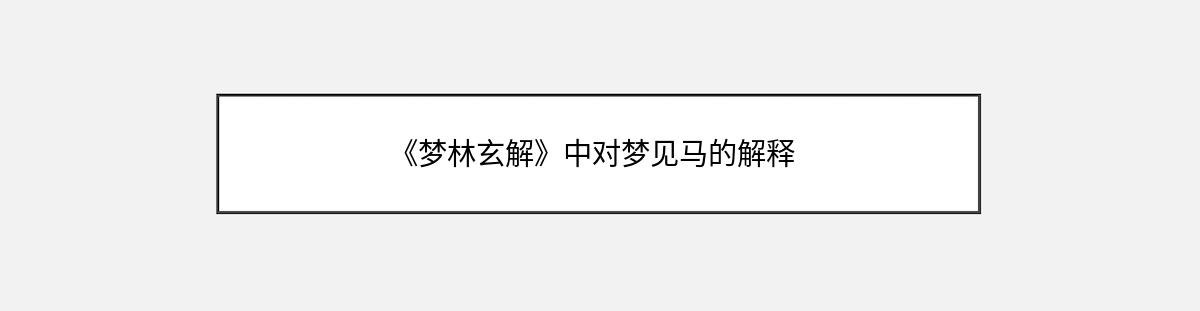 《梦林玄解》中对梦见马的解释